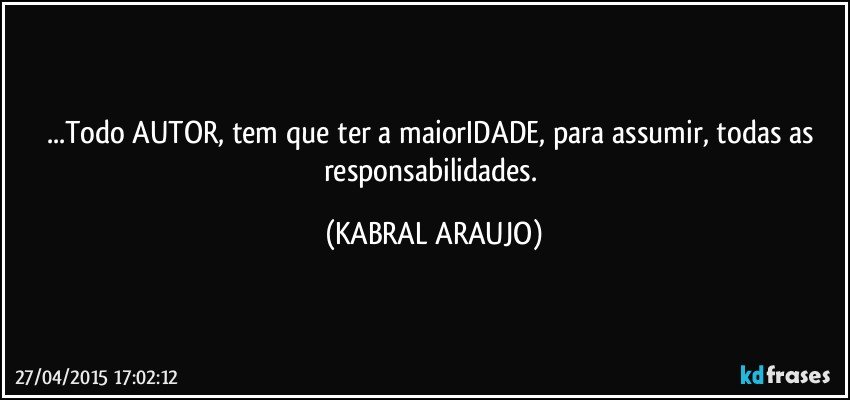 ...Todo AUTOR, tem que ter a maiorIDADE, para assumir, todas as responsabilidades.

(KABRAL ARAUJO)

27/04/2015 17:02:12

kdfrases